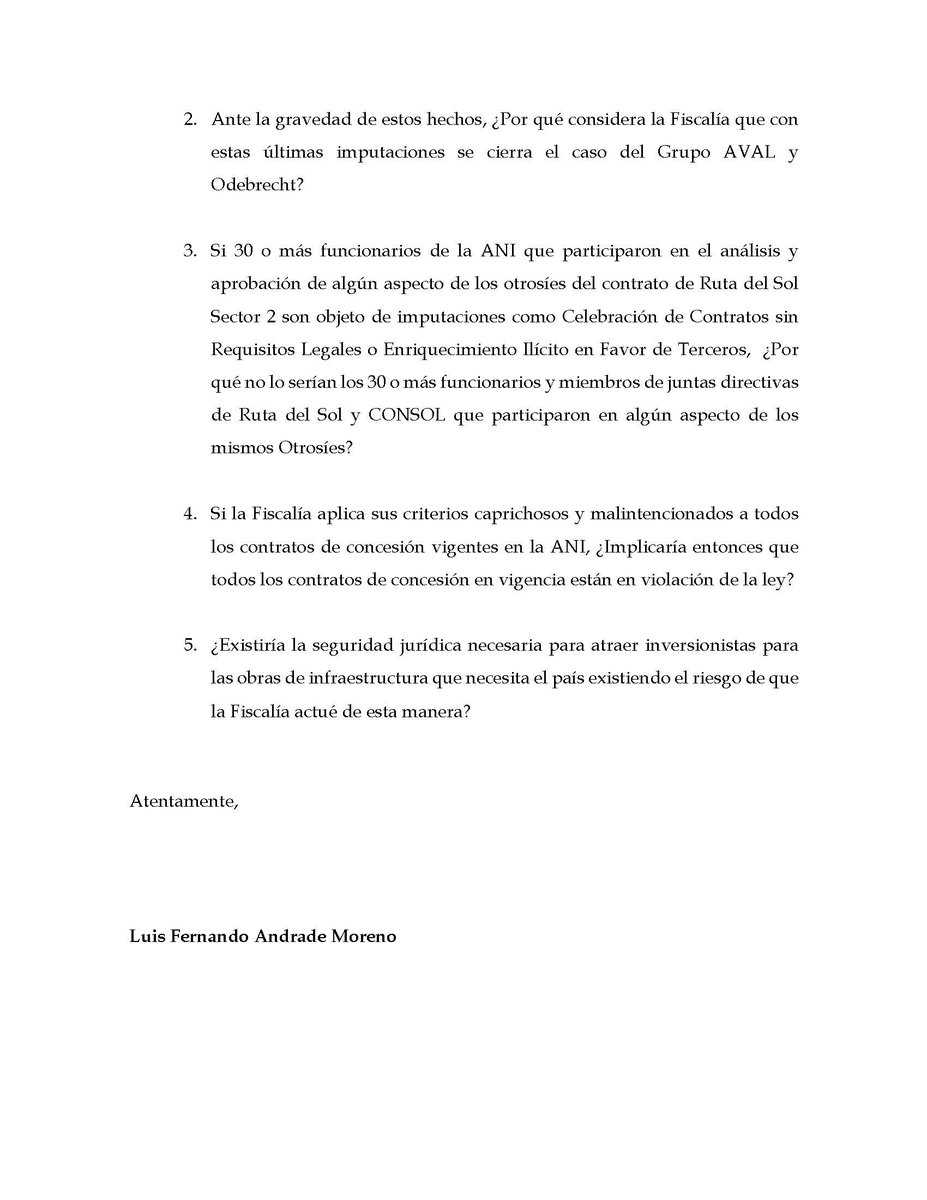 2. Ante la gravedad de estos hechos, ¿Por qué considera la Fiscalía que con estas últimas imputaciones se cierra el caso del Grupo AVAL y Odebrecht?

3. Si 30 o más funcionarios de la ANI que participaron en el análisis y aprobación de algún aspecto de los otrosíes del contrato de Ruta del Sol Sector 2 son objeto de imputaciones como Celebración de Contratos sin Requisitos Legales o Enriquecimiento Ilícito en Favor de Terceros, ¿Por qué no lo serían los 30 o más funcionarios y miembros de juntas directivas de Ruta del Sol y CONSOL que participaron en algún aspecto de los mismos Otrosíes?

4. Si la Fiscalía aplica sus criterios caprichosos y malintencionados a todos los contratos de concesión vigentes en la ANI, ¿Implicaría entonces que todos los contratos de concesión en vigencia están en violación de la ley?

5. ¿Existiría la seguridad jurídica necesaria para atraer inversionistas para las obras de infraestructura que necesita el país existiendo el riesgo de que la Fiscalía actué de esta manera?

Atentamente,

Luis Fernando Andrade Moreno